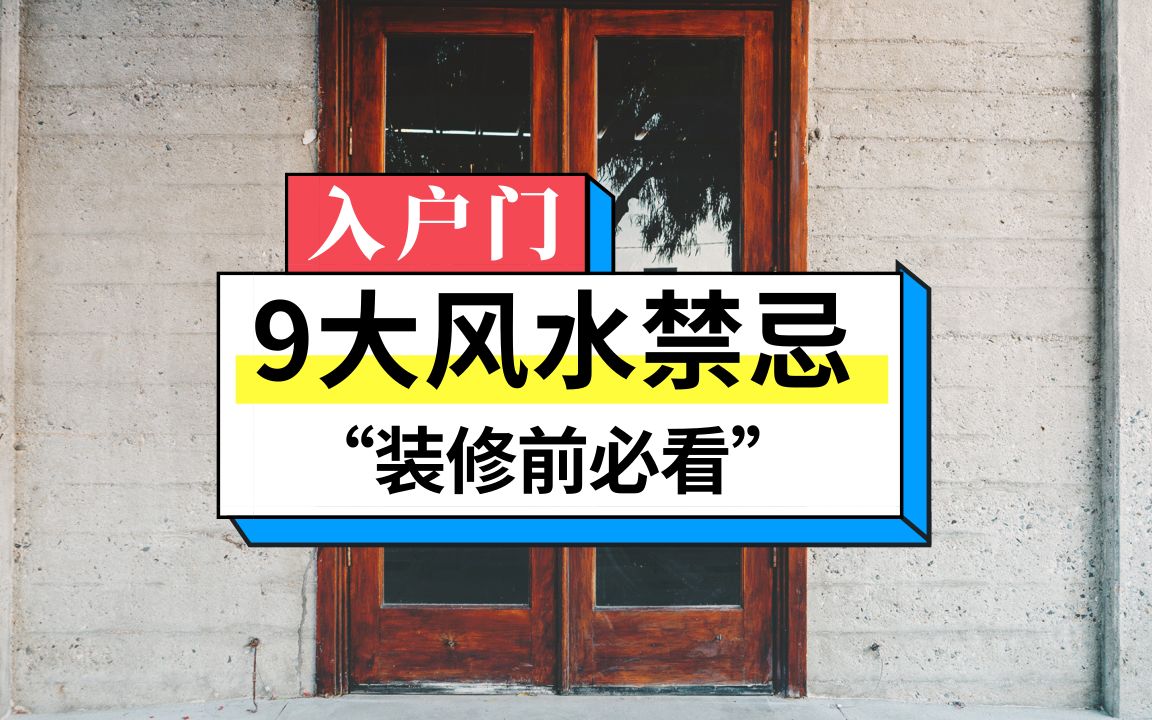 入户门

9大风水禁忌

“装修前必看”